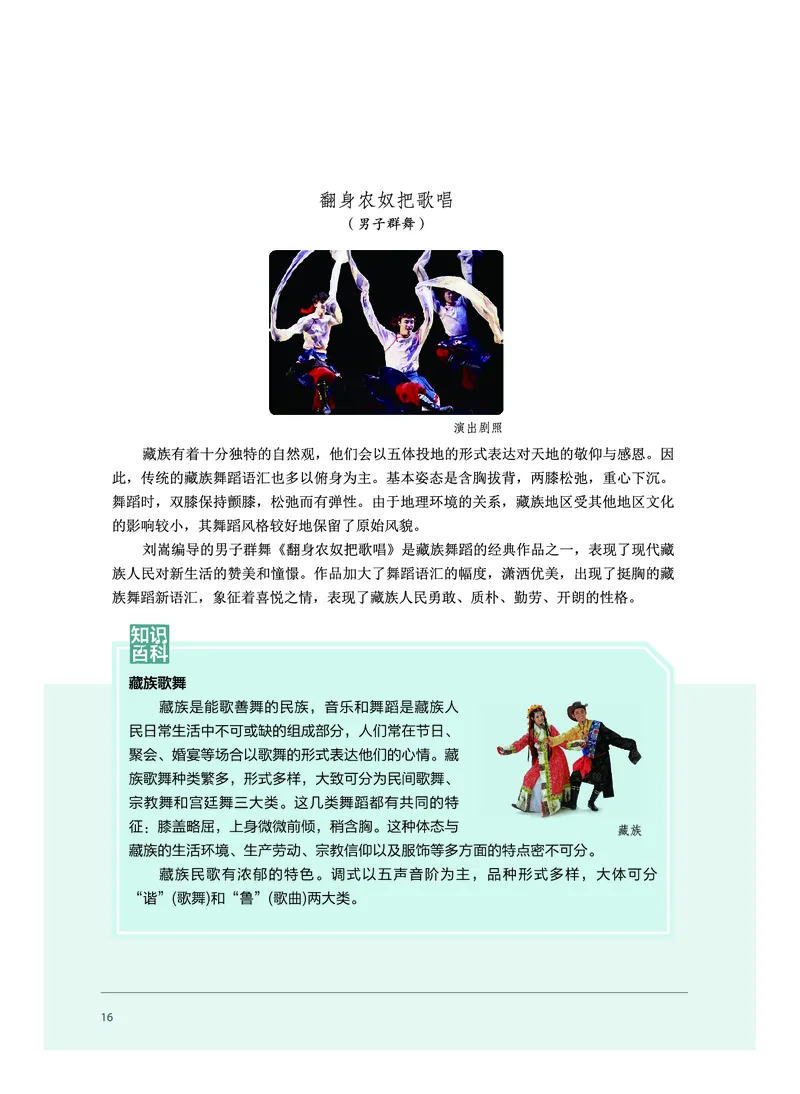 翻身农奴把歌唱
（男子群舞）

演出剧照

藏族有着十分独特的自然观，他们会以五体投地的形式表达对天地的敬仰与感恩。因此，传统的藏族舞蹈语汇也多以俯身为主。基本姿态是含胸拔背，两膝松弛，重心下沉。舞蹈时，双膝保持颤膝，松弛而有弹性。由于地理环境的关系，藏族地区受其他地区文化的影响较小，其舞蹈风格较好地保留了原始风貌。

刘嵩编导的男子群舞《翻身农奴把歌唱》是藏族舞蹈的经典作品之一，表现了现代藏族人民对新生活的赞美和憧憬。作品加大了舞蹈语汇的幅度，潇洒优美，出现了挺胸的藏族舞蹈新语汇，象征着喜悦之情，表现了藏族人民勇敢、质朴、勤劳、开朗的性格。

知识百科

藏族歌舞

藏族是能歌善舞的民族，音乐和舞蹈是藏族人民日常生活中不可或缺的组成部分，人们常在节日、聚会、婚宴等场合以歌舞的形式表达他们的心情。藏族歌舞种类繁多，形式多样，大致可分为民间歌舞、宗教舞和宫廷舞三大类。这几类舞蹈都有共同的特征：膝盖略屈，上身微微前倾，稍含胸。这种体态与藏族的生活环境、生产劳动、宗教信仰以及服饰等多方面的特点密不可分。

藏族

藏族民歌有浓郁的特色。调式以五声音阶为主，品种形式多样，大体可分“谐”(歌舞)和“鲁”(歌曲)两大类。

16